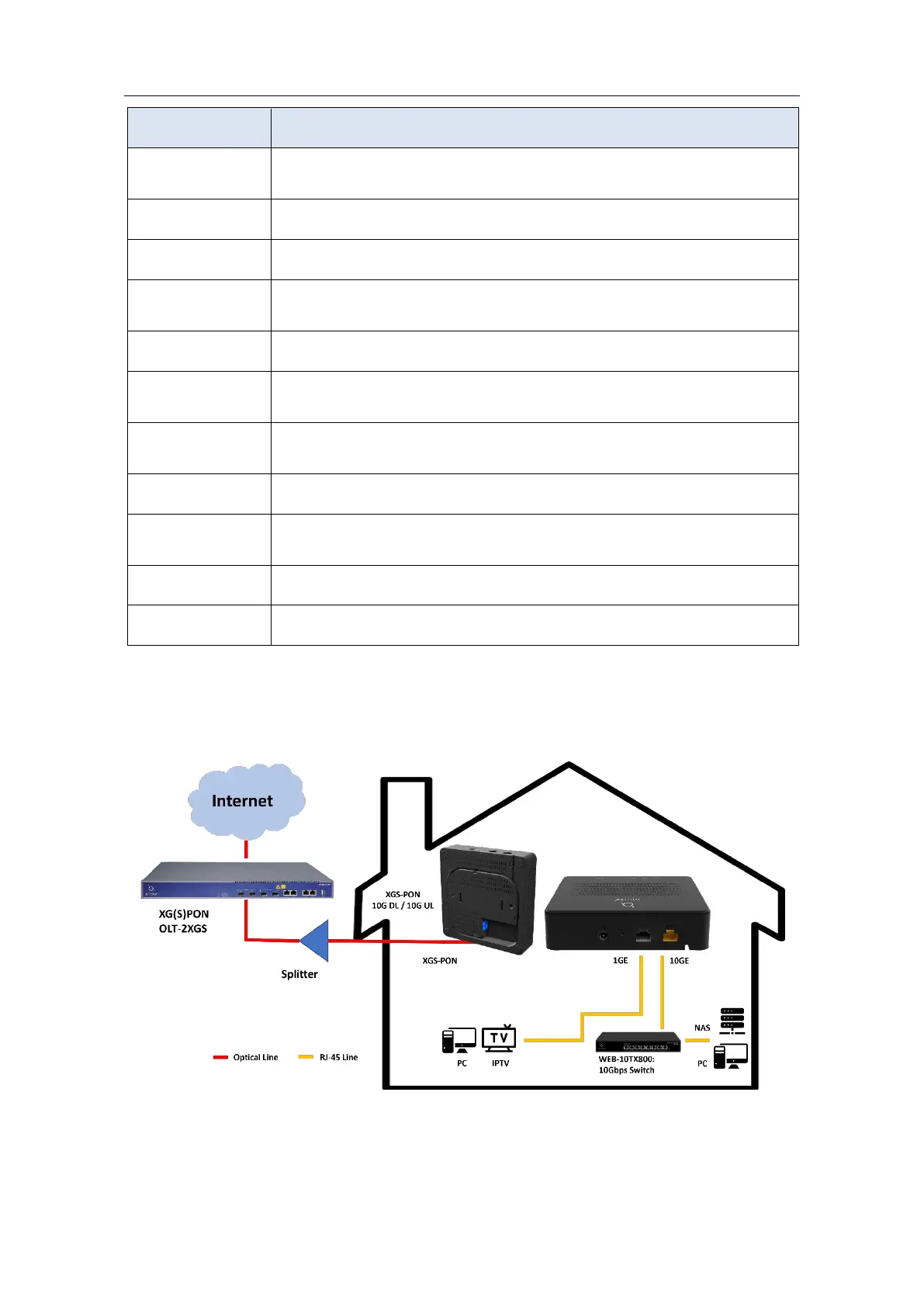 Internet

XG(S)PON
OLT-2XGS

Splitter

XGS-PON
10G DL / 10G UL

XGS-PON

1GE

10GE

NAS

PC

IPTV

WEB-10TX800:
10Gbps Switch

PC

Optical Line

RJ-45 Line